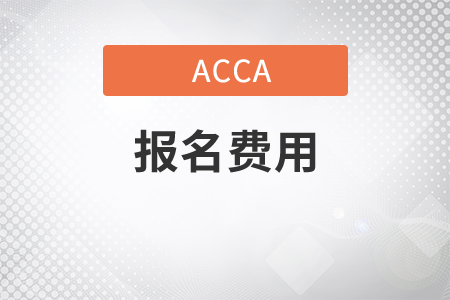 ACCA

报名费用